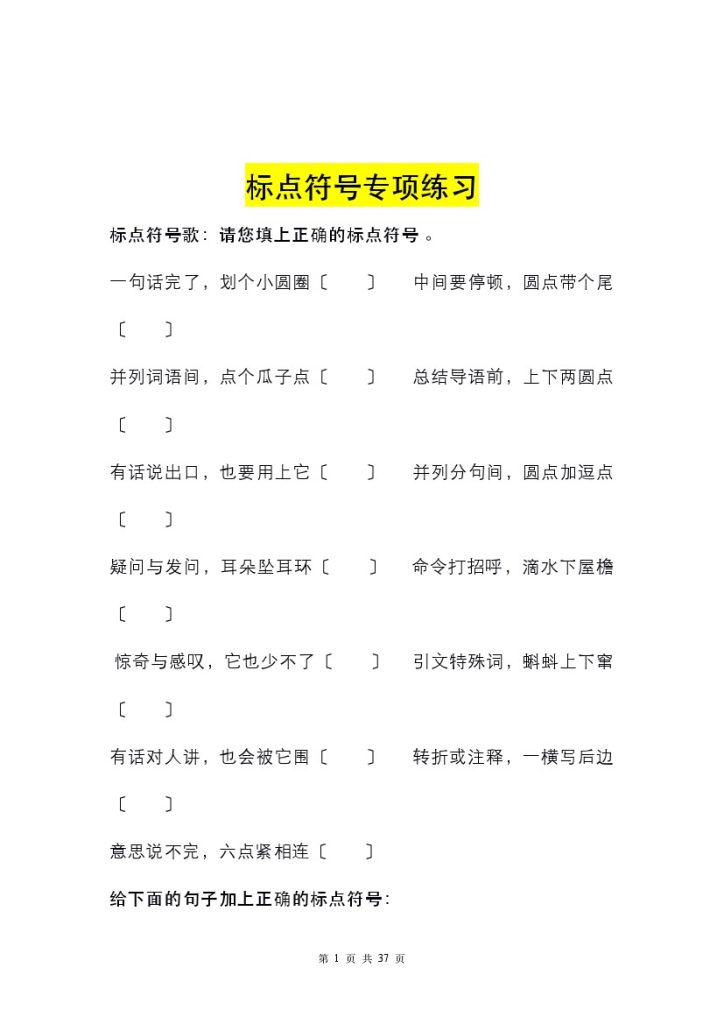 标点符号专项练习

标点符号歌：请您填上正确的标点符号。

一句话完了，划个小圆圈〔　　〕　中间要停顿，圆点带个尾〔　　〕

并列词语间，点个瓜子点〔　　〕　总结导语前，上下两圆点〔　　〕

有话说出口，也要用上它〔　　〕　并列分句间，圆点加逗点〔　　〕

疑问与发问，耳朵坠耳环〔　　〕　命令打招呼，滴水下屋檐〔　　〕

惊奇与感叹，它也少不了〔　　〕　引文特殊词，蝌蚪上下窜〔　　〕

有话对人讲，也会被它围〔　　〕　转折或注释，一横写后边〔　　〕

意思说不完，六点紧相连〔　　〕

给下面的句子加上正确的标点符号：

第 1 页 共 37 页